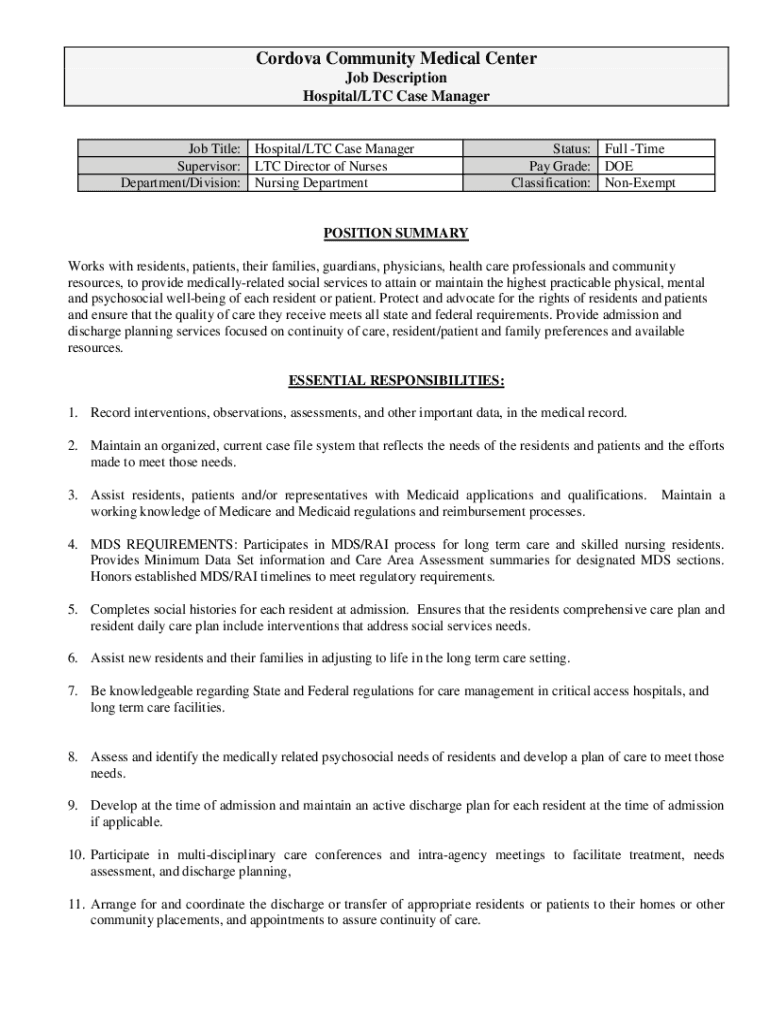 Cordova Community Medical Center
Job Description
Hospital/LTC Case Manager

| Job Title: | Hospital/LTC Case Manager | Status: | Full -Time |
|---|---|---|---|
| Supervisor: | LTC Director of Nurses | Pay Grade: | DOE |
| Department/Division: | Nursing Department | Classification: | Non-Exempt |

POSITION SUMMARY

Works with residents, patients, their families, guardians, physicians, health care professionals and community resources, to provide medically-related social services to attain or maintain the highest practicable physical, mental and psychosocial well-being of each resident or patient. Protect and advocate for the rights of residents and patients and ensure that the quality of care they receive meets all state and federal requirements. Provide admission and discharge planning services focused on continuity of care, resident/patient and family preferences and available resources.

ESSENTIAL RESPONSIBILITIES:

1. Record interventions, observations, assessments, and other important data, in the medical record.

2. Maintain an organized, current case file system that reflects the needs of the residents and patients and the efforts made to meet those needs.

3. Assist residents, patients and/or representatives with Medicaid applications and qualifications. Maintain a working knowledge of Medicare and Medicaid regulations and reimbursement processes.

4. MDS REQUIREMENTS: Participates in MDS/RAI process for long term care and skilled nursing residents. Provides Minimum Data Set information and Care Area Assessment summaries for designated MDS sections. Honors established MDS/RAI timelines to meet regulatory requirements.

5. Completes social histories for each resident at admission. Ensures that the residents comprehensive care plan and resident daily care plan include interventions that address social services needs.

6. Assist new residents and their families in adjusting to life in the long term care setting.

7. Be knowledgeable regarding State and Federal regulations for care management in critical access hospitals, and long term care facilities.

8. Assess and identify the medically related psychosocial needs of residents and develop a plan of care to meet those needs.

9. Develop at the time of admission and maintain an active discharge plan for each resident at the time of admission if applicable.

10. Participate in multi-disciplinary care conferences and intra-agency meetings to facilitate treatment, needs assessment, and discharge planning,

11. Arrange for and coordinate the discharge or transfer of appropriate residents or patients to their homes or other community placements, and appointments to assure continuity of care.